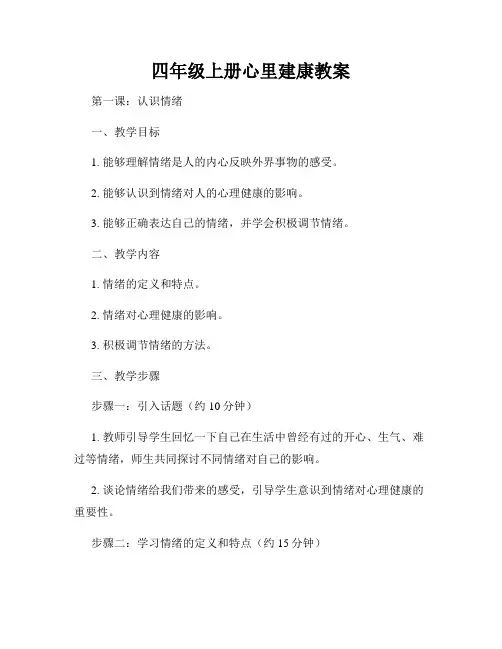 四年级上册心里建康教案

第一课：认识情绪

一、教学目标

1. 能够理解情绪是人的内心反映外界事物的感受。

2. 能够认识到情绪对人的心理健康的影响。

3. 能够正确表达自己的情绪，并学会积极调节情绪。

二、教学内容

1. 情绪的定义和特点。

2. 情绪对心理健康的影响。

3. 积极调节情绪的方法。

三、教学步骤

步骤一：引入话题（约 10 分钟）

1. 教师引导学生回忆一下自己在生活中曾经有过的开心、生气、难过等情绪，师生共同探讨不同情绪对自己的影响。

2. 谈论情绪给我们带来的感受，引导学生意识到情绪对心理健康的重要性。

步骤二：学习情绪的定义和特点（约 15 分钟）